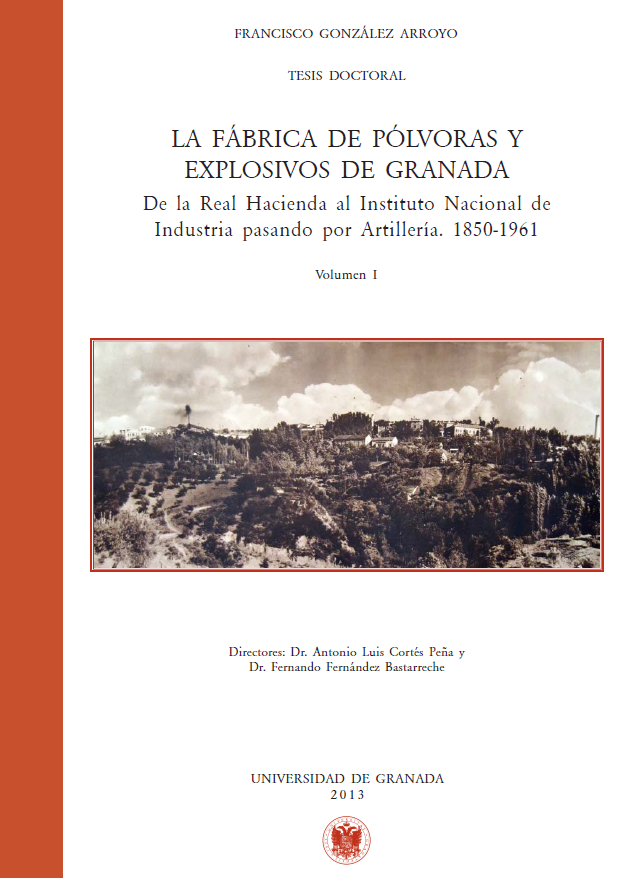 FRANCISCO GONZÁLEZ ARROYO

TESIS DOCTORAL

LA FÁBRICA DE PÓLVORAS Y EXPLOSIVOS DE GRANADA

De la Real Hacienda al Instituto Nacional de Industria pasando por Artillería. 1850-1961

Volumen I

Directores: Dr. Antonio Luis Cortés Peña y Dr. Fernando Fernández Bastarreche

UNIVERSIDAD DE GRANADA
2013